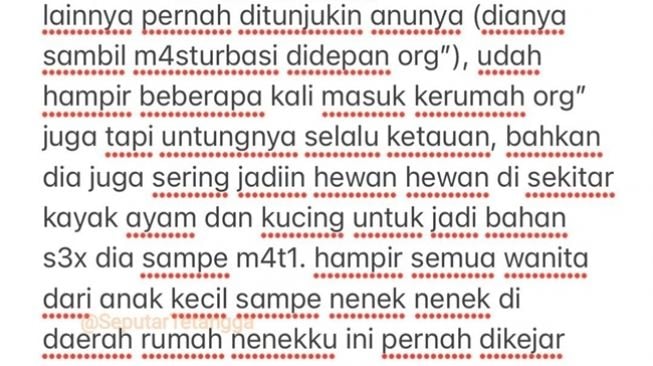 lainnya pernah ditunjukin anunya (dianya sambil m4sturbasi didepan org"), udah hampir beberapa kali masuk kerumah org" juga tapi untungnya selalu ketauan, bahkan dia juga sering jadiin hewan hewan di sekitar kayak ayam dan kucing untuk jadi bahan s3x dia sampe m4t1. hampir semua wanita dari anak kecil sampe nenek nenek di daerah rumah nenekku ini pernah dikejar

@Seputar Tetangga